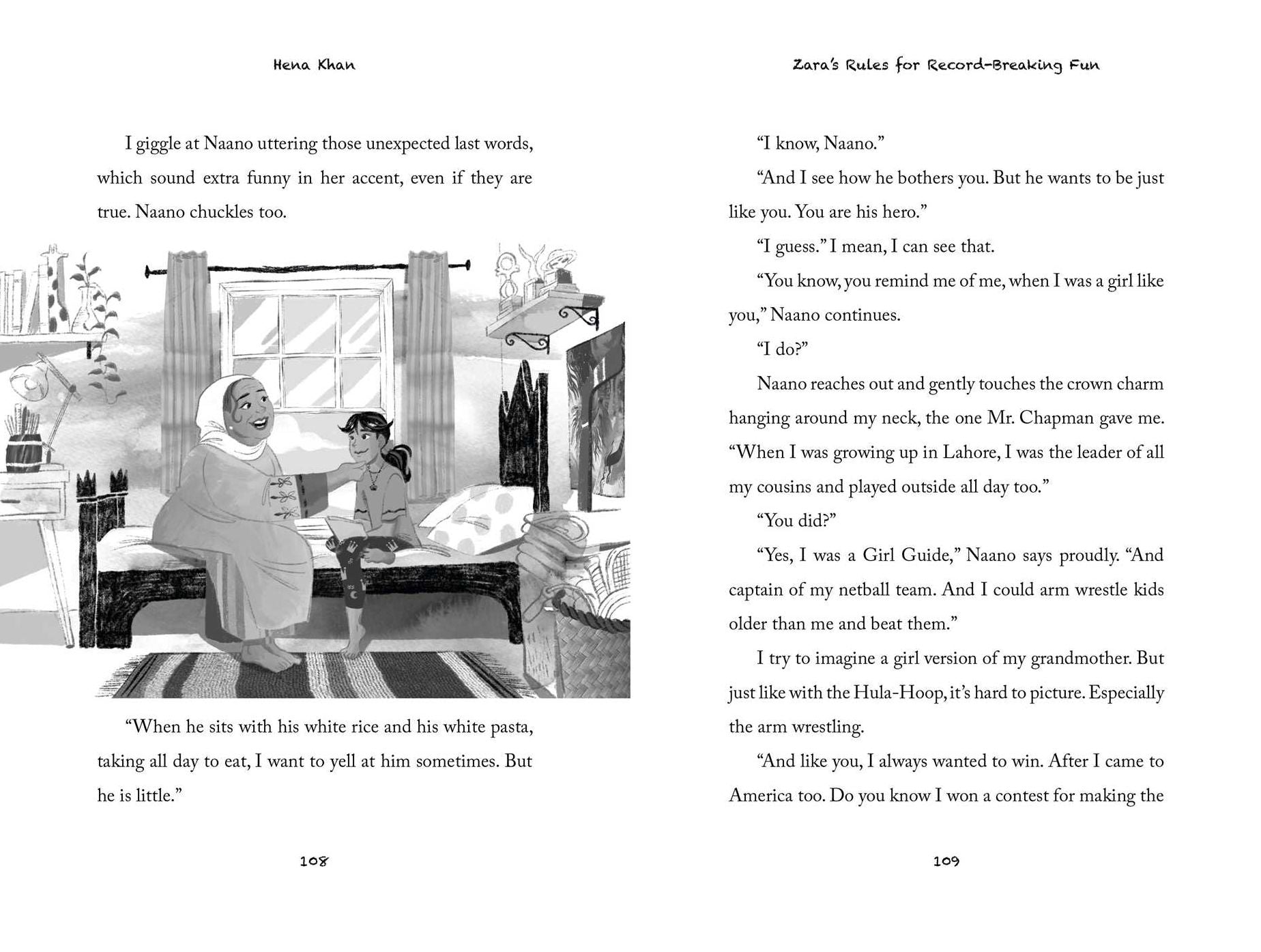 Hena Khan

I giggle at Naano uttering those unexpected last words, which sound extra funny in her accent, even if they are true. Naano chuckles too.

"When he sits with his white rice and his white pasta, taking all day to eat, I want to yell at him sometimes. But he is little."

108

Zara's Rules for Record-Breaking Fun

"I know, Naano."

"And I see how he bothers you. But he wants to be just like you. You are his hero."

"I guess." I mean, I can see that.

"You know, you remind me of me, when I was a girl like you," Naano continues.

"I do?"

Naano reaches out and gently touches the crown charm hanging around my neck, the one Mr. Chapman gave me. "When I was growing up in Lahore, I was the leader of all my cousins and played outside all day too."

"You did?"

"Yes, I was a Girl Guide," Naano says proudly. "And captain of my netball team. And I could arm wrestle kids older than me and beat them."

I try to imagine a girl version of my grandmother. But just like with the Hula-Hoop, it's hard to picture. Especially the arm wrestling.

"And like you, I always wanted to win. After I came to America too. Do you know I won a contest for making the

109